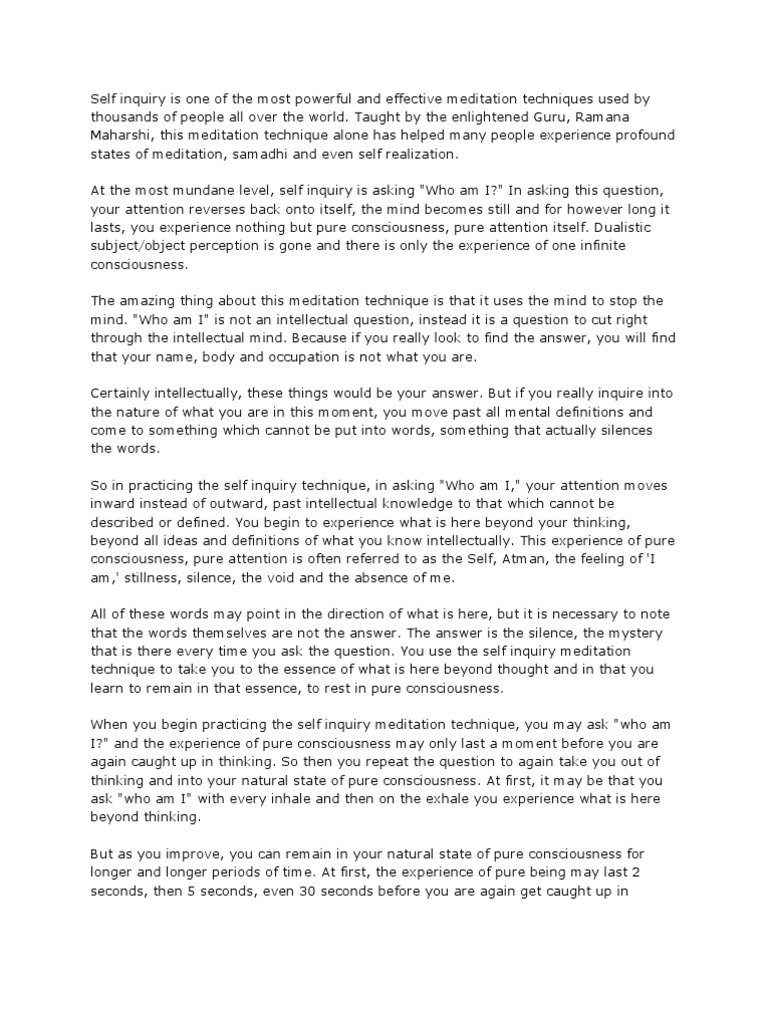 Self inquiry is one of the most powerful and effective meditation techniques used by thousands of people all over the world. Taught by the enlightened Guru, Ramana Maharshi, this meditation technique alone has helped many people experience profound states of meditation, samadhi and even self realization.

At the most mundane level, self inquiry is asking "Who am I?" In asking this question, your attention reverses back onto itself, the mind becomes still and for however long it lasts, you experience nothing but pure consciousness, pure attention itself. Dualistic subject/object perception is gone and there is only the experience of one infinite consciousness.

The amazing thing about this meditation technique is that it uses the mind to stop the mind. "Who am I" is not an intellectual question, instead it is a question to cut right through the intellectual mind. Because if you really look to find the answer, you will find that your name, body and occupation is not what you are.

Certainly intellectually, these things would be your answer. But if you really inquire into the nature of what you are in this moment, you move past all mental definitions and come to something which cannot be put into words, something that actually silences the words.

So in practicing the self inquiry technique, in asking "Who am I," your attention moves inward instead of outward, past intellectual knowledge to that which cannot be described or defined. You begin to experience what is here beyond your thinking, beyond all ideas and definitions of what you know intellectually. This experience of pure consciousness, pure attention is often referred to as the Self, Atman, the feeling of 'I am,' stillness, silence, the void and the absence of me.

All of these words may point in the direction of what is here, but it is necessary to note that the words themselves are not the answer. The answer is the silence, the mystery that is there every time you ask the question. You use the self inquiry meditation technique to take you to the essence of what is here beyond thought and in that you learn to remain in that essence, to rest in pure consciousness.

When you begin practicing the self inquiry meditation technique, you may ask "who am I?" and the experience of pure consciousness may only last a moment before you are again caught up in thinking. So then you repeat the question to again take you out of thinking and into your natural state of pure consciousness. At first, it may be that you ask "who am I" with every inhale and then on the exhale you experience what is here beyond thinking.

But as you improve, you can remain in your natural state of pure consciousness for longer and longer periods of time. At first, the experience of pure being may last 2 seconds, then 5 seconds, even 30 seconds before you are again get caught up in